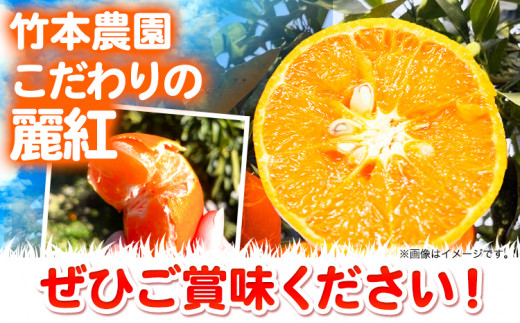 竹本農園
こだわりの
麗紅

※画像はイメージです。

ぜひご賞味ください！